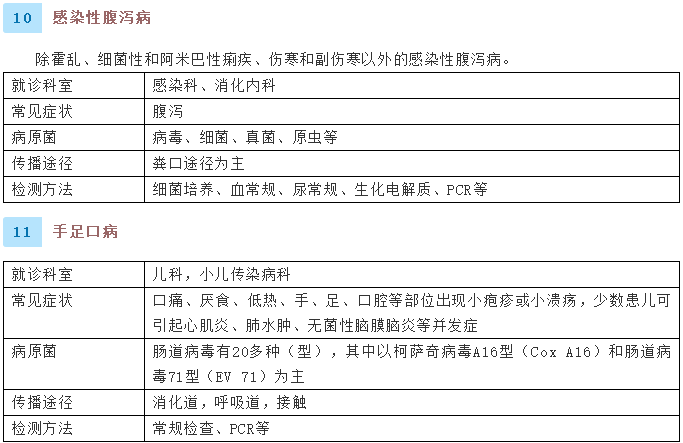 10 感染性腹泻病

除霍乱、细菌性和阿米巴性痢疾、伤寒和副伤寒以外的感染性腹泻病。

| 就诊科室 | 感染科、消化内科 |
|---|---|
| 常见症状 | 腹泻 |
| 病原菌 | 病毒、细菌、真菌、原虫等 |
| 传播途径 | 粪口途径为主 |
| 检测方法 | 细菌培养、血常规、尿常规、生化电解质、PCR等 |

11 手足口病

| 就诊科室 | 儿科，小儿传染病科 |
|---|---|
| 常见症状 | 口痛、厌食、低热、手、足、口腔等部位出现小疱疹或小溃疡，少数患儿可引起心肌炎、肺水肿、无菌性脑膜脑炎等并发症 |
| 病原菌 | 肠道病毒有20多种（型），其中以柯萨奇病毒A16型（Cox A16）和肠道病毒71型（EV 71）为主 |
| 传播途径 | 消化道，呼吸道，接触 |
| 检测方法 | 常规检查、PCR等 |